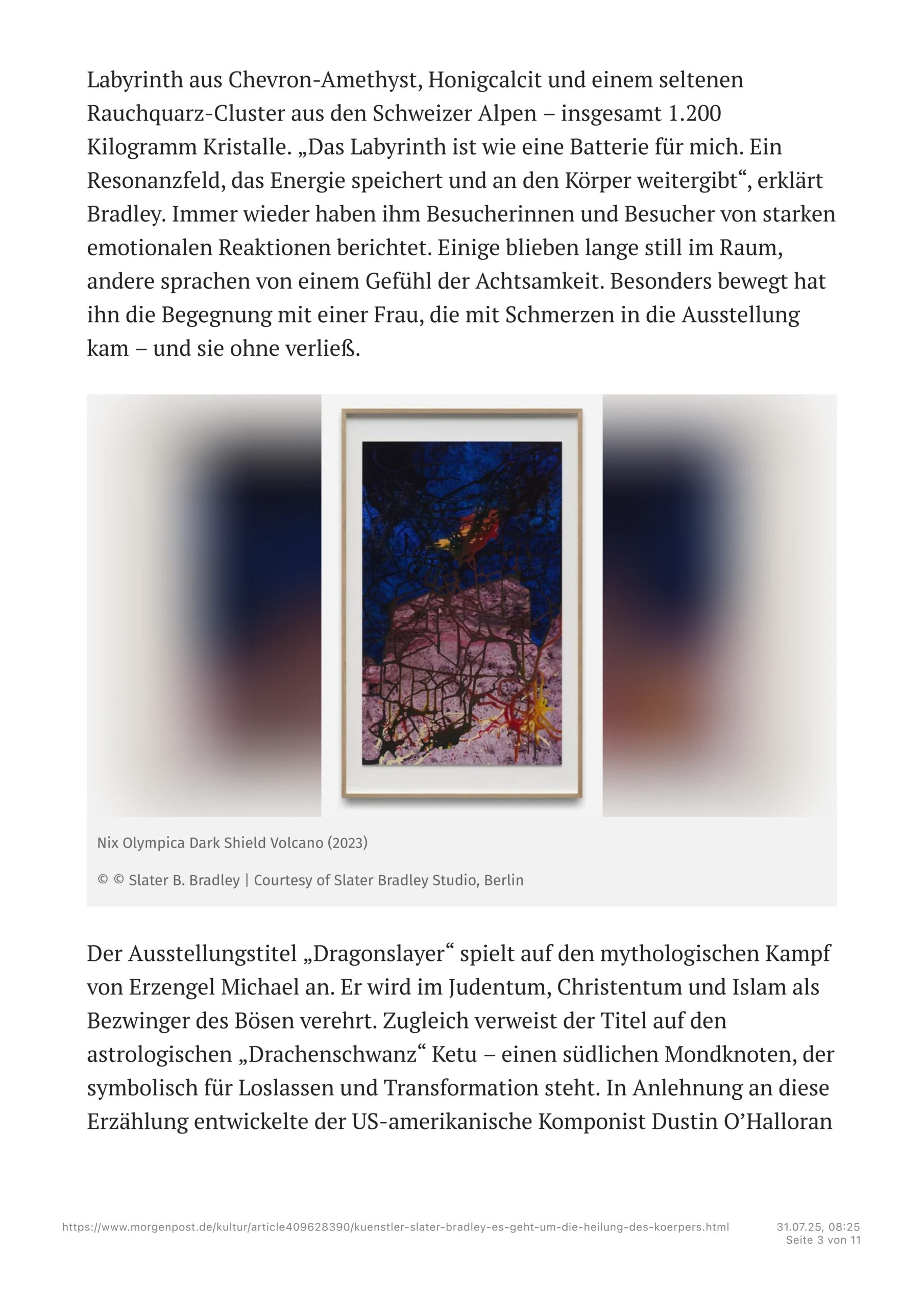 Labyrinth aus Chevron-Amethyst, Honigcalcit und einem seltenen Rauchquarz-Cluster aus den Schweizer Alpen – insgesamt 1.200 Kilogramm Kristalle. „Das Labyrinth ist wie eine Batterie für mich. Ein Resonanzfeld, das Energie speichert und an den Körper weitergibt“, erklärt Bradley. Immer wieder haben ihm Besucherinnen und Besucher von starken emotionalen Reaktionen berichtet. Einige blieben lange still im Raum, andere sprachen von einem Gefühl der Achtsamkeit. Besonders bewegt hat ihn die Begegnung mit einer Frau, die mit Schmerzen in die Ausstellung kam – und sie ohne verließ.

Nix Olympica Dark Shield Volcano (2023)

© © Slater B. Bradley | Courtesy of Slater Bradley Studio, Berlin

Der Ausstellungstitel „Dragonslayer“ spielt auf den mythologischen Kampf von Erzengel Michael an. Er wird im Judentum, Christentum und Islam als Bezwinger des Bösen verehrt. Zugleich verweist der Titel auf den astrologischen „Drachenschwanz“ Ketu – einen südlichen Mondknoten, der symbolisch für Loslassen und Transformation steht. In Anlehnung an diese Erzählung entwickelte der US-amerikanische Komponist Dustin O’Halloran

https://www.morgenpost.de/kultur/article409628390/kuenstler-slater-bradley-es-geht-um-die-heilung-des-koerpers.html 31.07.25, 08:25 Seite 3 von 11